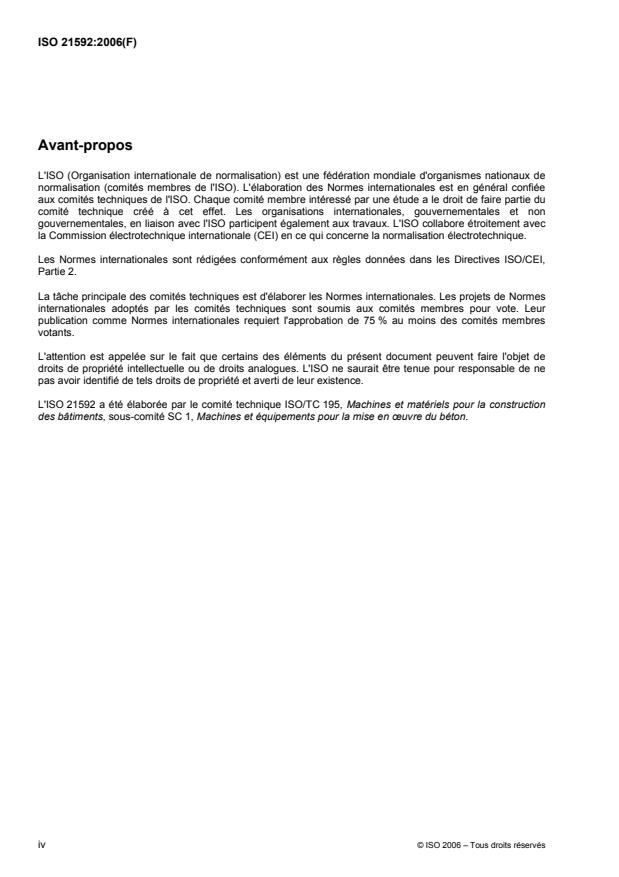 ISO 21592:2006(F)

Avant-propos

L'ISO (Organisation internationale de normalisation) est une fédération mondiale d'organismes nationaux de normalisation (comités membres de l'ISO). L'élaboration des Normes internationales est en général confiée aux comités techniques de l'ISO. Chaque comité membre intéressé par une étude a le droit de faire partie du comité technique créé à cet effet. Les organisations internationales, gouvernementales et non gouvernementales, en liaison avec l'ISO participent également aux travaux. L'ISO collabore étroitement avec la Commission électrotechnique internationale (CEI) en ce qui concerne la normalisation électrotechnique.

Les Normes internationales sont rédigées conformément aux règles données dans les Directives ISO/CEI, Partie 2.

La tâche principale des comités techniques est d'élaborer les Normes internationales. Les projets de Normes internationales adoptés par les comités techniques sont soumis aux comités membres pour vote. Leur publication comme Normes internationales requiert l'approbation de 75 % au moins des comités membres votants.

L'attention est appelée sur le fait que certains des éléments du présent document peuvent faire l'objet de droits de propriété intellectuelle ou de droits analogues. L'ISO ne saurait être tenue pour responsable de ne pas avoir identifié de tels droits de propriété et averti de leur existence.

L'ISO 21592 a été élaborée par le comité technique ISO/TC 195, Machines et matériels pour la construction des bâtiments, sous-comité SC 1, Machines et équipements pour la mise en œuvre du béton.

iv

© ISO 2006 – Tous droits réservés